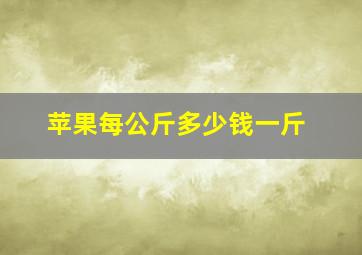 苹果每公斤多少钱一斤